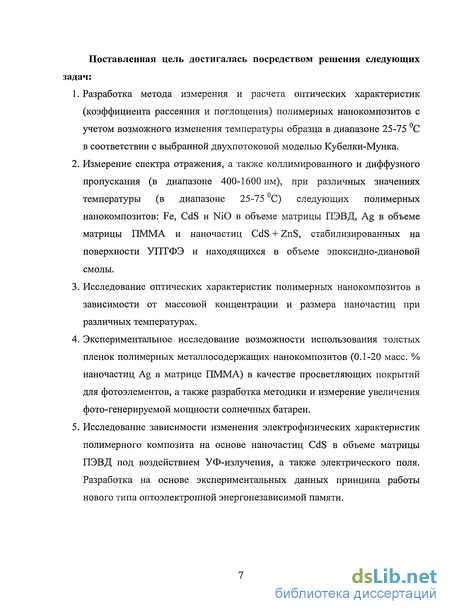 Поставленная цель достигалась посредством решения следующих задач:

1. Разработка метода измерения и расчета оптических характеристик (коэффициента рассеяния и поглощения) полимерных нанокомпозитов с учетом возможного изменения температуры образца в диапазоне 25-75 $^0$C в соответствии с выбранной двухпотоковой моделью Кубелки-Мунка.

2. Измерение спектра отражения, а также коллимированного и диффузного пропускания (в диапазоне 400-1600 нм), при различных значениях температуры (в диапазоне 25-75 $^0$C) следующих полимерных нанокомпозитов: Fe, CdS и NiO в объеме матрицы ПЭВД, Ag в объеме матрицы ПММА и наночастиц CdS + ZnS, стабилизированных на поверхности УПТФЭ и находящихся в объеме эпоксидно-диановой смолы.

3. Исследование оптических характеристик полимерных нанокомпозитов в зависимости от массовой концентрации и размера наночастиц при различных температурах.

4. Экспериментальное исследование возможности использования толстых пленок полимерных металлосодержащих нанокомпозитов (0.1-20 масс. % наночастиц Ag в матрице ПММА) в качестве просветляющих покрытий для фотоэлементов, а также разработка методики и измерение увеличения фото-генерируемой мощности солнечных батареи.

5. Исследование зависимости изменения электрофизических характеристик полимерного композита на основе наночастиц CdS в объеме матрицы ПЭВД под воздействием УФ-излучения, а также электрического поля. Разработка на основе экспериментальных данных принципа работы нового типа оптоэлектронной энергонезависимой памяти.

7

dsLib.net
библиотека диссертаций